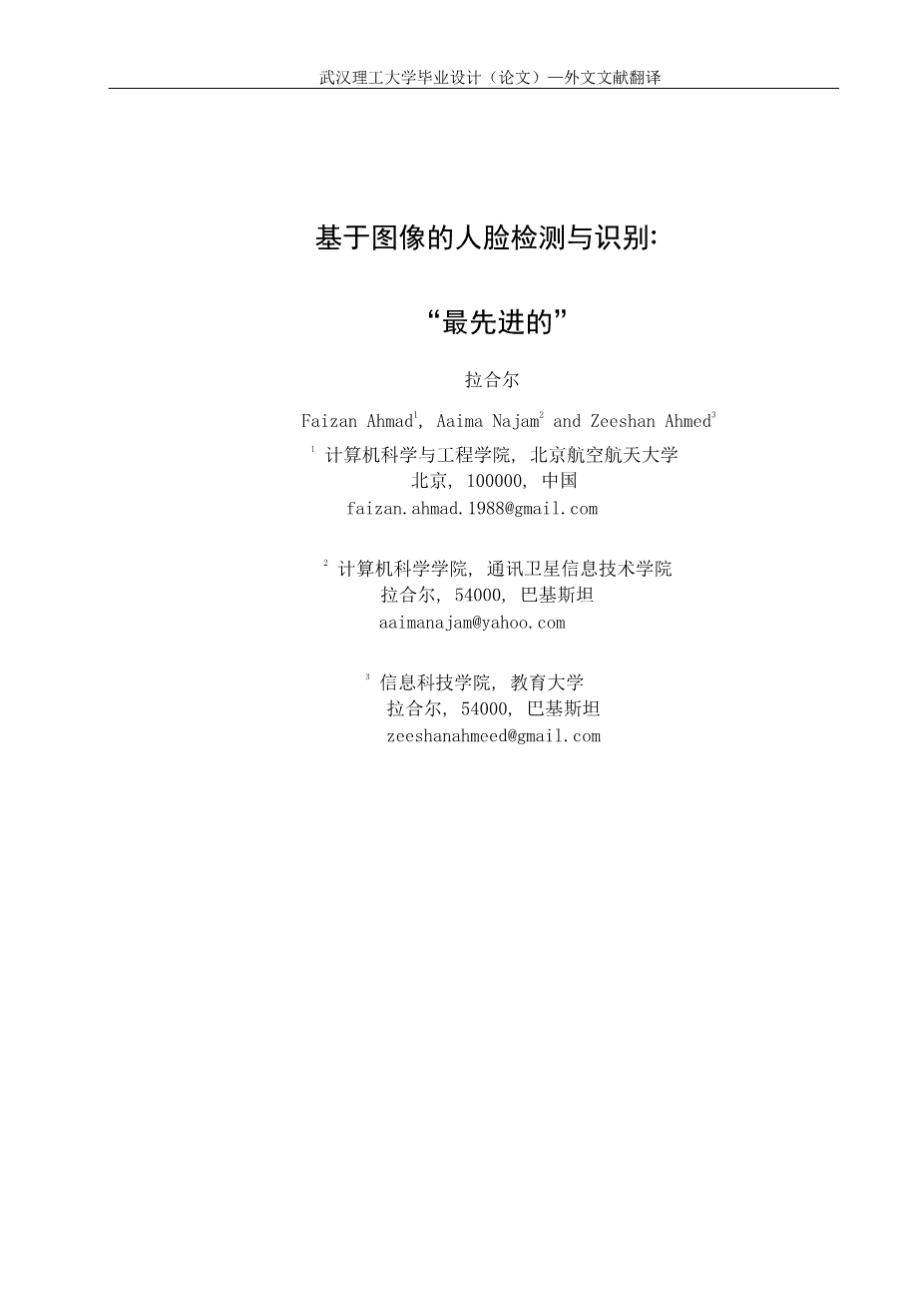 武汉理工大学毕业设计（论文）—外文文献翻译

基于图像的人脸检测与识别:

“最先进的”

拉合尔

Faizan Ahmad$^1$, Aaima Najam$^2$ and Zeeshan Ahmed$^3$

$^1$ 计算机科学与工程学院, 北京航空航天大学
北京, 100000, 中国
faizan.ahmad.1988@gmail.com

$^2$ 计算机科学学院, 通讯卫星信息技术学院
拉合尔, 54000, 巴基斯坦
aaimanajam@yahoo.com

$^3$ 信息科技学院, 教育大学
拉合尔, 54000, 巴基斯坦
zeeshanahmeed@gmail.com